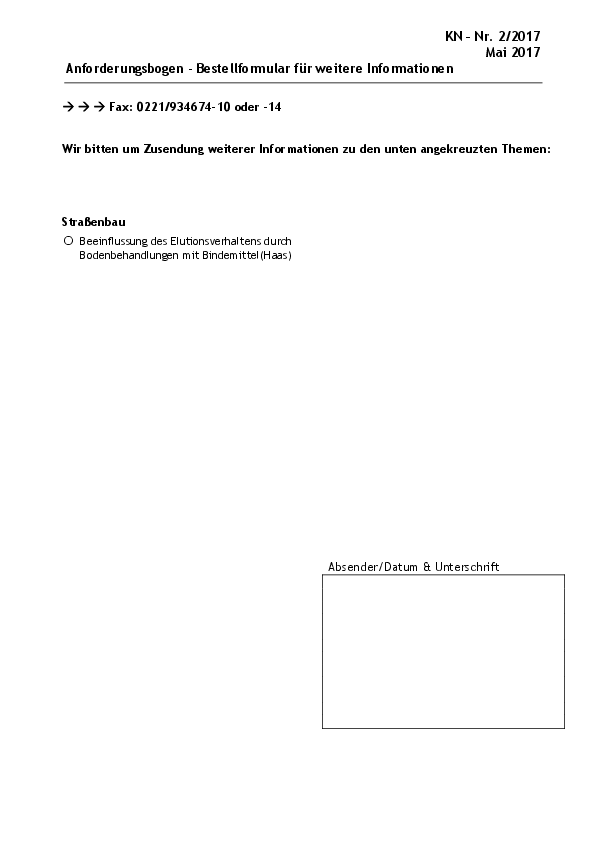 KN - Nr. 2/2017
Mai 2017

Anforderungsbogen - Bestellformular für weitere Informationen

→ → → Fax: 0221/934674-10 oder -14

Wir bitten um Zusendung weiterer Informationen zu den unten angekreuzten Themen:

Straßenbau

○ Beeinflussung des Elutionsverhaltens durch Bodenbehandlungen mit Bindemittel (Haas)

Absender/Datum & Unterschrift